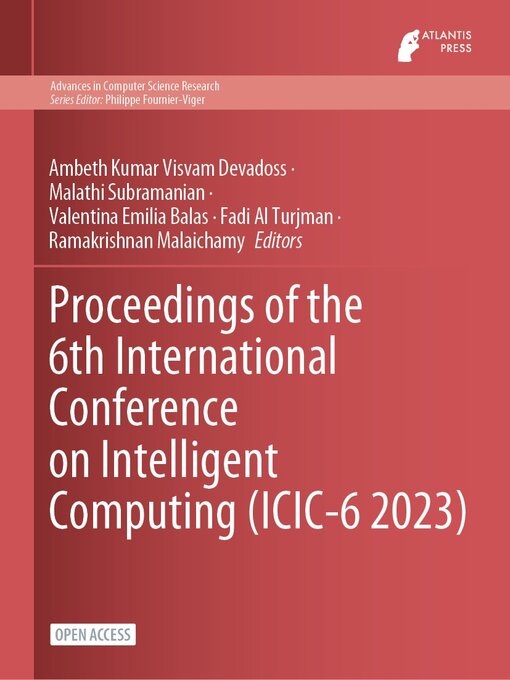 ATLANTIS PRESS

Advances in Computer Science Research
Series Editor: Philippe Fournier-Viger

Ambeth Kumar Visvam Devadoss · Malathi Subramanian · Valentina Emilia Balas · Fadi Al Turjman · Ramakrishnan Malaichamy Editors

Proceedings of the 6th International Conference on Intelligent Computing (ICIC-6 2023)

OPEN ACCESS